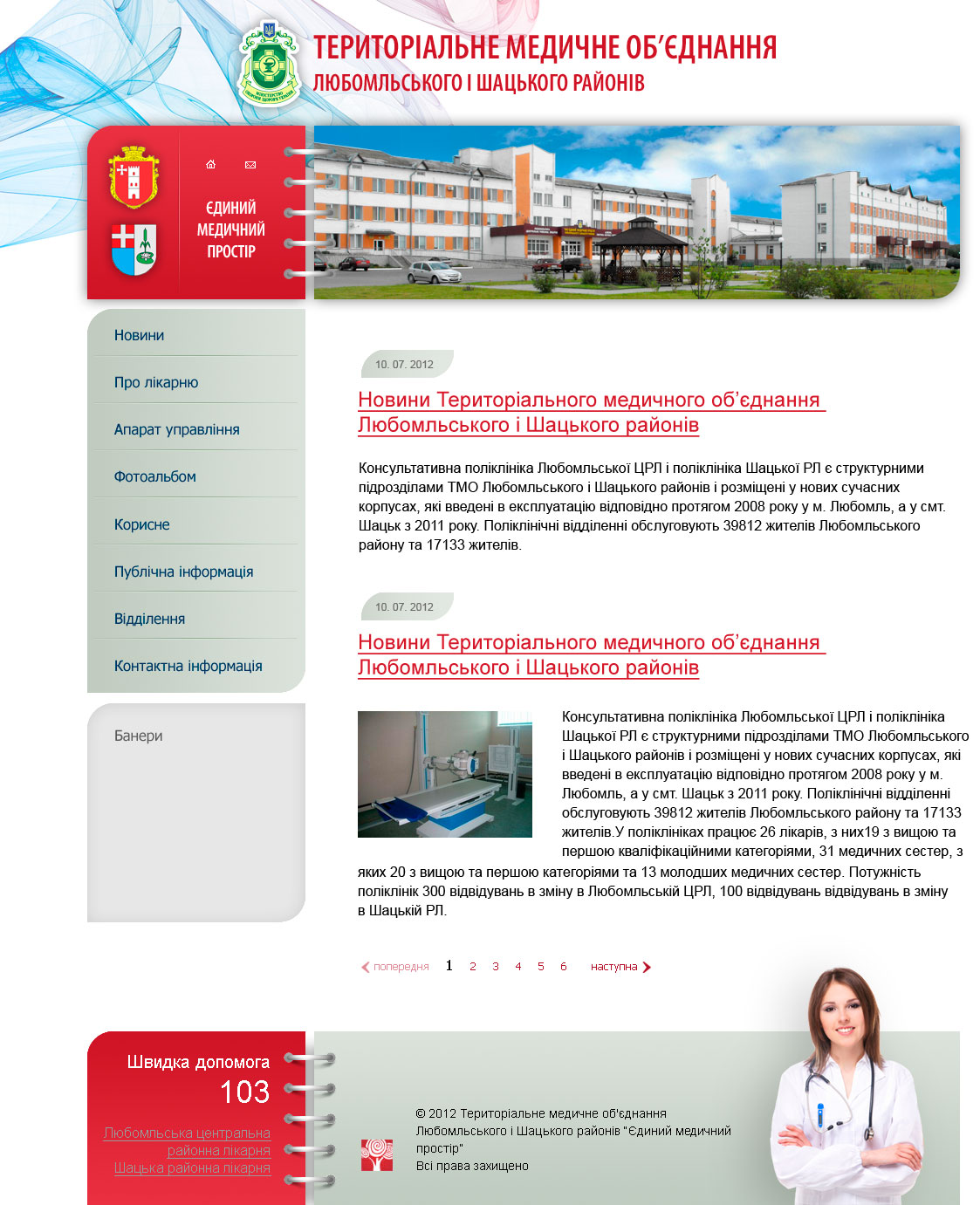 ТЕРИТОРІАЛЬНЕ МЕДИЧНЕ ОБ'ЄДНАННЯ
ЛЮБОМЛЬСЬКОГО І ШАЦЬКОГО РАЙОНІВ

ЄДИНИЙ МЕДИЧНИЙ ПРОСТІР

Новини
Про лікарню
Апарат управління
Фотоальбом
Корисне
Публічна інформація
Відділення
Контактна інформація

Банери

10. 07. 2012

Новини Територіального медичного об'єднання Любомльського і Шацького районів

Консультативна поліклініка Любомльської ЦРЛ і поліклініка Шацької РЛ є структурними підрозділами ТМО Любомльського і Шацького районів і розміщені у нових сучасних корпусах, які введені в експлуатацію відповідно протягом 2008 року у м. Любомль, а у смт. Шацьк з 2011 року. Поліклінічні відділенні обслуговують 39812 жителів Любомльського району та 17133 жителів.

10. 07. 2012

Новини Територіального медичного об'єднання Любомльського і Шацького районів

Консультативна поліклініка Любомльської ЦРЛ і поліклініка Шацької РЛ є структурними підрозділами ТМО Любомльського і Шацького районів і розміщені у нових сучасних корпусах, які введені в експлуатацію відповідно протягом 2008 року у м. Любомль, а у смт. Шацьк з 2011 року. Поліклінічні відділенні обслуговують 39812 жителів Любомльського району та 17133 жителів.У поліклініках працює 26 лікарів, з них19 з вищою та першою кваліфікаційними категоріями, 31 медичних сестер, з яких 20 з вищою та першою категоріями та 13 молодших медичних сестер. Потужність поліклінік 300 відвідувань в зміну в Любомльській ЦРЛ, 100 відвідувань відвідувань в зміну в Шацькій РЛ.

попередня 1 2 3 4 5 6 наступна

Швидка допомога
103
Любомльська центральна районна лікарня
Шацька районна лікарня

© 2012 Територіальне медичне об'єднання Любомльського і Шацького районів "Єдиний медичний простір"
Всі права захищено